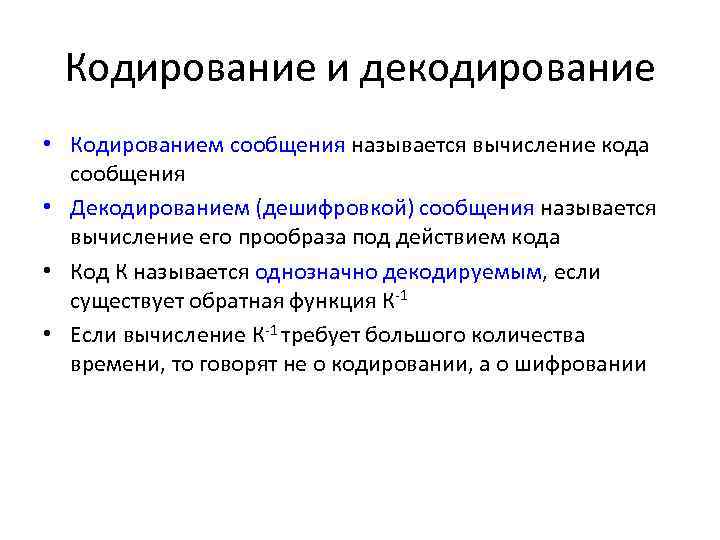 Кодирование и декодирование

• Кодированием сообщения называется вычисление кода сообщения
• Декодированием (дешифровкой) сообщения называется вычисление его прообраза под действием кода
• Код К называется однозначно декодируемым, если существует обратная функция $К^{-1}$
• Если вычисление $К^{-1}$ требует большого количества времени, то говорят не о кодировании, а о шифровании